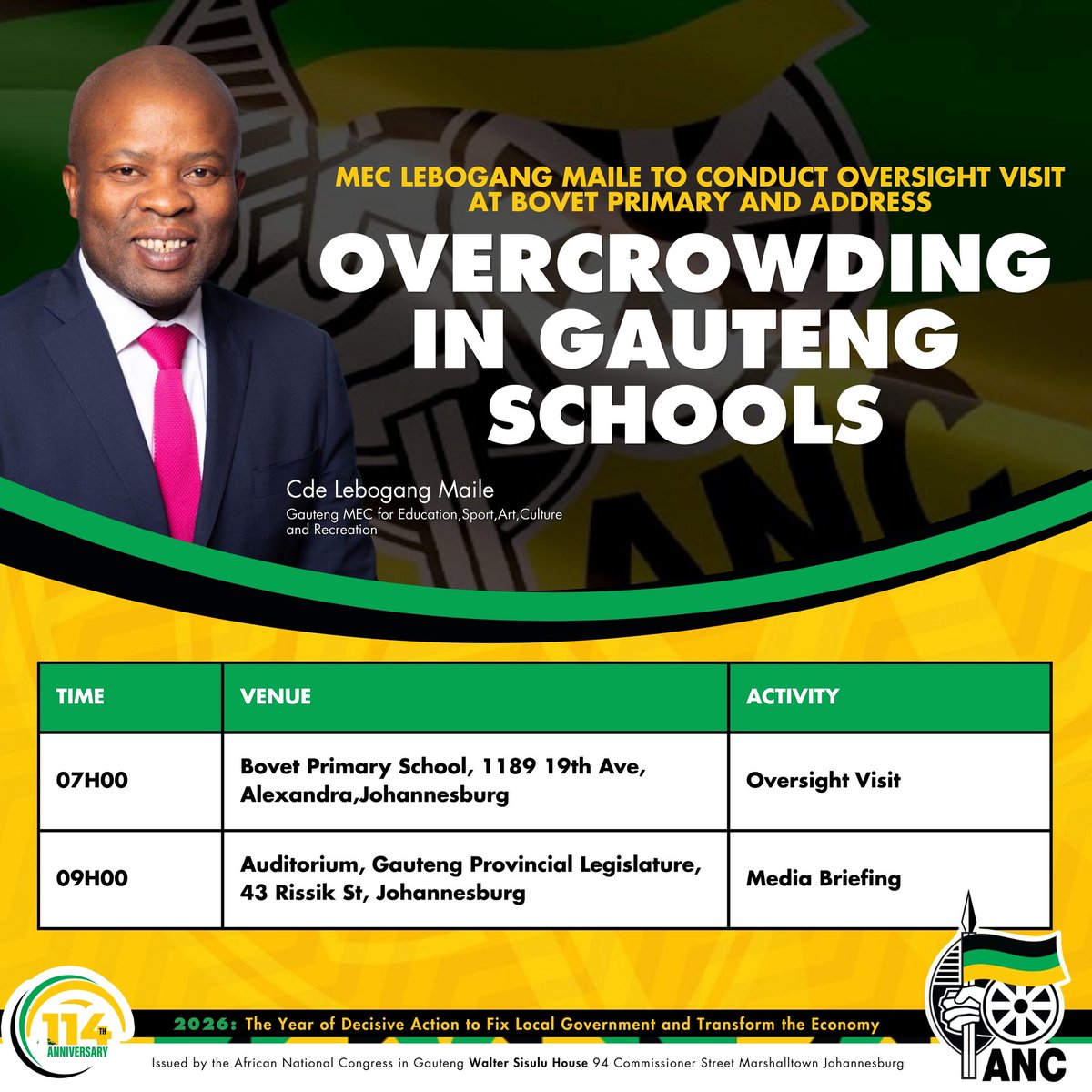 MEC LEBOGANG MAILE TO CONDUCT OVERSIGHT VISIT AT BOVET PRIMARY AND ADDRESS

OVERCROWDING IN GAUTENG SCHOOLS

Cde Lebogang Maile
Gauteng MEC for Education,Sport,Art,Culture and Recreation

| TIME | VENUE | ACTIVITY |
|---|---|---|
| 07H00 | Bovet Primary School, 1189 19th Ave, Alexandra,Johannesburg | Oversight Visit |
| 09H00 | Auditorium, Gauteng Provincial Legislature, 43 Rissik St, Johannesburg | Media Briefing |

114TH ANNIVERSARY

2026: The Year of Decisive Action to Fix Local Government and Transform the Economy

Issued by the African National Congress in Gauteng Walter Sisulu House 94 Commissioner Street Marshalltown Johannesburg

ANC